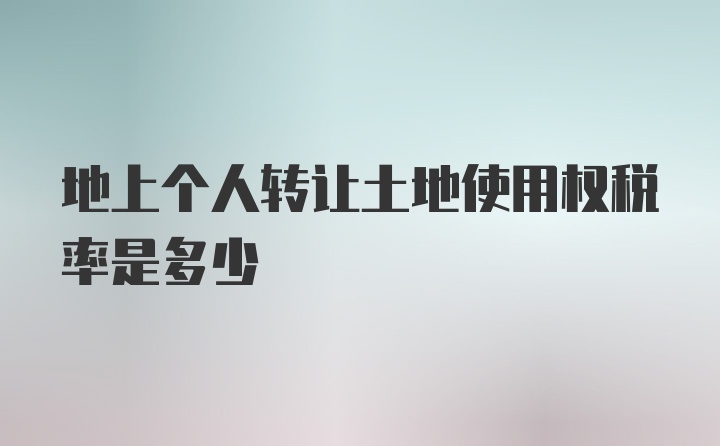 地上个人转让土地使用权税率是多少